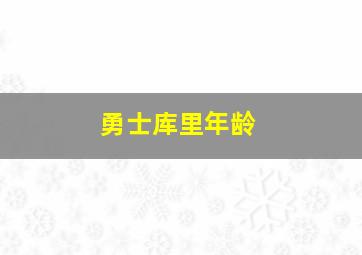 勇士库里年龄